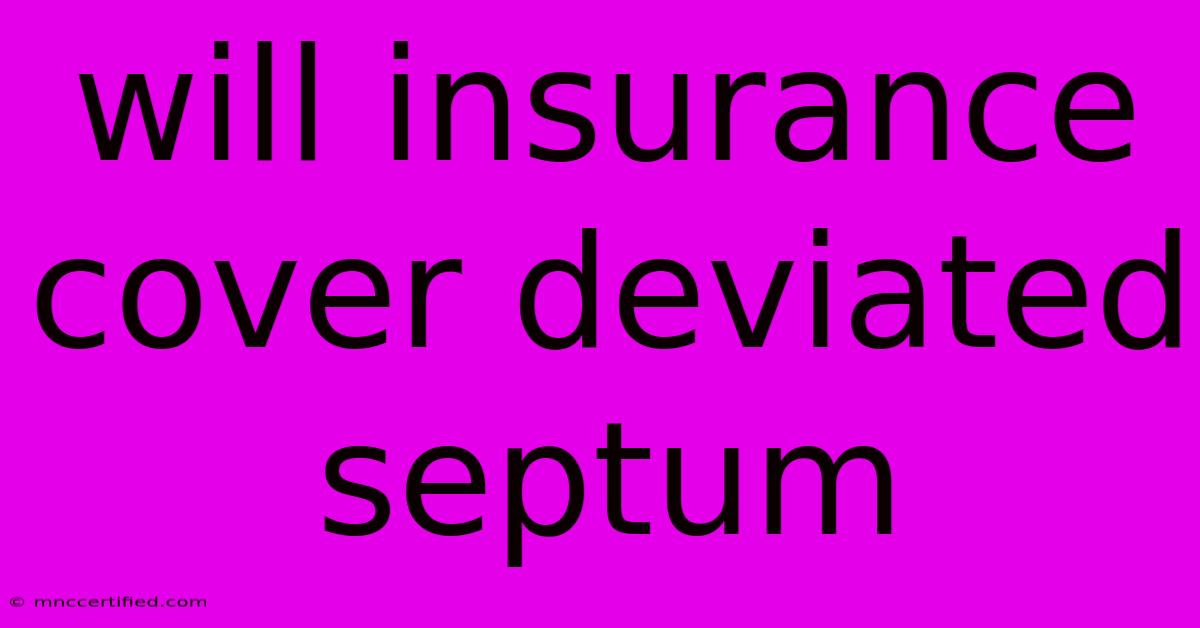 will insurance cover deviated septum

© mnccertified.com